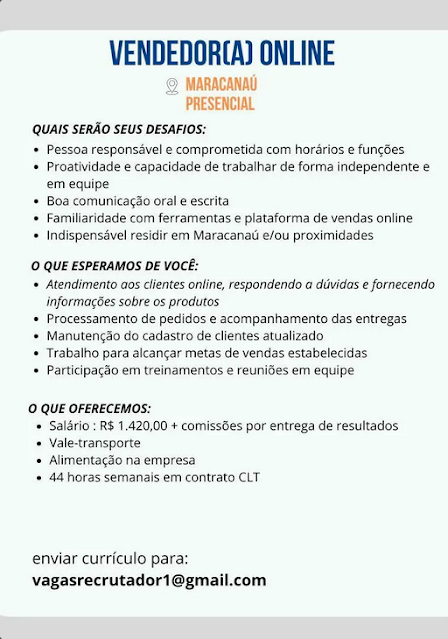 VENDEDOR(A) ONLINE

MARACANAÚ
PRESENCIAL

QUAIS SERÃO SEUS DESAFIOS:
• Pessoa responsável e comprometida com horários e funções
• Proatividade e capacidade de trabalhar de forma independente e em equipe
• Boa comunicação oral e escrita
• Familiaridade com ferramentas e plataforma de vendas online
• Indispensável residir em Maracanaú e/ou proximidades

O QUE ESPERAMOS DE VOCÊ:
• Atendimento aos clientes online, respondendo a dúvidas e fornecendo informações sobre os produtos
• Processamento de pedidos e acompanhamento das entregas
• Manutenção do cadastro de clientes atualizado
• Trabalho para alcançar metas de vendas estabelecidas
• Participação em treinamentos e reuniões em equipe

O QUE OFERECEMOS:
• Salário : R$ 1.420,00 + comissões por entrega de resultados
• Vale-transporte
• Alimentação na empresa
• 44 horas semanais em contrato CLT

enviar currículo para:
vagasrecrutador1@gmail.com